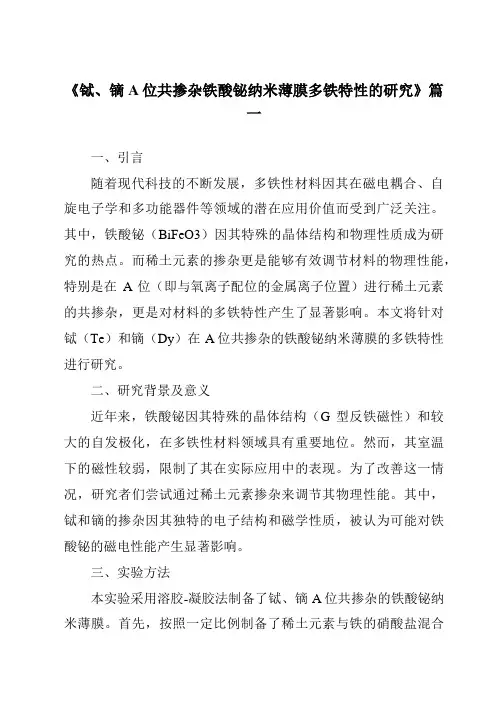 《铽、镝 A 位共掺杂铁酸铋纳米薄膜多铁特性的研究》篇一

一、引言

随着现代科技的不断发展，多铁性材料因其在磁电耦合、自旋电子学和多功能器件等领域的潜在应用价值而受到广泛关注。其中，铁酸铋（BiFeO3）因其特殊的晶体结构和物理性质成为研究的热点。而稀土元素的掺杂更是能够有效调节材料的物理性能，特别是在 A 位（即与氧离子配位的金属离子位置）进行稀土元素的共掺杂，更是对材料的多铁特性产生了显著影响。本文将针对铽（Te）和镝（Dy）在 A 位共掺杂的铁酸铋纳米薄膜的多铁特性进行研究。

二、研究背景及意义

近年来，铁酸铋因其特殊的晶体结构（G 型反铁磁性）和较大的自发极化，在多铁性材料领域具有重要地位。然而，其室温下的磁性较弱，限制了其在实际应用中的表现。为了改善这一情况，研究者们尝试通过稀土元素掺杂来调节其物理性能。其中，铽和镝的掺杂因其独特的电子结构和磁学性质，被认为可能对铁酸铋的磁电性能产生显著影响。

三、实验方法

本实验采用溶胶-凝胶法制备了铽、镝 A 位共掺杂的铁酸铋纳米薄膜。首先，按照一定比例制备了稀土元素与铁的硝酸盐混合